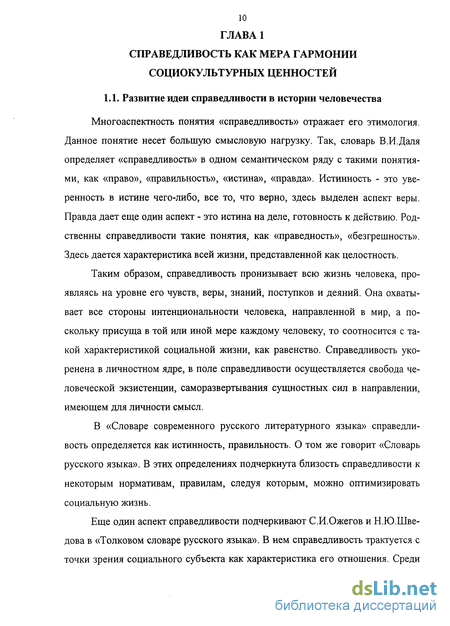 10

ГЛАВА 1

СПРАВЕДЛИВОСТЬ КАК МЕРА ГАРМОНИИ СОЦИОКУЛЬТУРНЫХ ЦЕННОСТЕЙ

1.1. Развитие идеи справедливости в истории человечества

Многоаспектность понятия «справедливость» отражает его этимология. Данное понятие несет большую смысловую нагрузку. Так, словарь В.И.Даля определяет «справедливость» в одном семантическом ряду с такими понятиями, как «право», «правильность», «истина», «правда». Истинность - это уверенность в истине чего-либо, все то, что верно, здесь выделен аспект веры. Правда дает еще один аспект - это истина на деле, готовность к действию. Родственны справедливости такие понятия, как «праведность», «безгрешность». Здесь дается характеристика всей жизни, представленной как целостность.

Таким образом, справедливость пронизывает всю жизнь человека, проявляясь на уровне его чувств, веры, знаний, поступков и деяний. Она охватывает все стороны интенциональности человека, направленной в мир, а поскольку присуща в той или иной мере каждому человеку, то соотносится с такой характеристикой социальной жизни, как равенство. Справедливость укоренена в личностном ядре, в поле справедливости осуществляется свобода человеческой экзистенции, саморазвертывания сущностных сил в направлении, имеющем для личности смысл.

В «Словаре современного русского литературного языка» справедливость определяется как истинность, правильность. О том же говорит «Словарь русского языка». В этих определениях подчеркнута близость справедливости к некоторым нормативам, правилам, следуя которым, можно оптимизировать социальную жизнь.

Еще один аспект справедливости подчеркивают С.И.Ожегов и Н.Ю.Шведова в «Толковом словаре русского языка». В нем справедливость трактуется с точки зрения социального субъекта как характеристика его отношения. Среди

dsLib.net
библиотека диссертаций